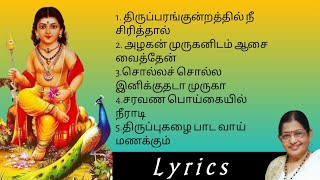 1. திருப்பரங்குன்றத்தில் நீ சிரித்தால்
2. அழகன் முருகனிடம் ஆசை வைத்தேன்
3.சொல்லச் சொல்ல இனிக்குதடா முருகா
4.சரவண பொய்கையில் நீராடி
5.திருப்புகழை பாட வாய் மணக்கும்

Lyrics